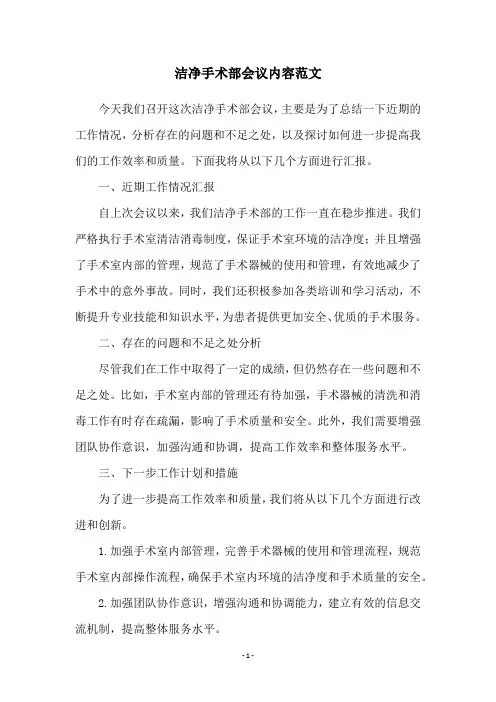 洁净手术部会议内容范文

今天我们召开这次洁净手术部会议，主要是为了总结一下近期的工作情况，分析存在的问题和不足之处，以及探讨如何进一步提高我们的工作效率和质量。下面我将从以下几个方面进行汇报。

一、近期工作情况汇报

自上次会议以来，我们洁净手术部的工作一直在稳步推进。我们严格执行手术室清洁消毒制度，保证手术室环境的洁净度；并且增强了手术室内部的管理，规范了手术器械的使用和管理，有效地减少了手术中的意外事故。同时，我们还积极参加各类培训和学习活动，不断提升专业技能和知识水平，为患者提供更加安全、优质的手术服务。

二、存在的问题和不足之处分析

尽管我们在工作中取得了一定的成绩，但仍然存在一些问题和不足之处。比如，手术室内部的管理还有待加强，手术器械的清洗和消毒工作有时存在疏漏，影响了手术质量和安全。此外，我们需要增强团队协作意识，加强沟通和协调，提高工作效率和整体服务水平。

三、下一步工作计划和措施

为了进一步提高工作效率和质量，我们将从以下几个方面进行改进和创新。

1.加强手术室内部管理，完善手术器械的使用和管理流程，规范手术室内部操作流程，确保手术室内环境的洁净度和手术质量的安全。

2.加强团队协作意识，增强沟通和协调能力，建立有效的信息交流机制，提高整体服务水平。

- 1 -